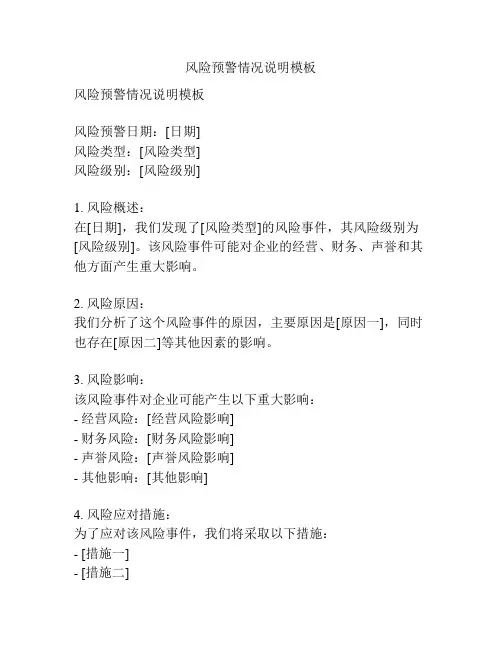 风险预警情况说明模板

风险预警情况说明模板

风险预警日期：[日期]
风险类型：[风险类型]
风险级别：[风险级别]

1. 风险概述：
在[日期]，我们发现了[风险类型]的风险事件，其风险级别为[风险级别]。该风险事件可能对企业的经营、财务、声誉和其他方面产生重大影响。

2. 风险原因：
我们分析了这个风险事件的原因，主要原因是[原因一]，同时也存在[原因二]等其他因素的影响。

3. 风险影响：
该风险事件对企业可能产生以下重大影响：
- 经营风险：[经营风险影响]
- 财务风险：[财务风险影响]
- 声誉风险：[声誉风险影响]
- 其他影响：[其他影响]

4. 风险应对措施：
为了应对该风险事件，我们将采取以下措施：
- [措施一]
- [措施二]